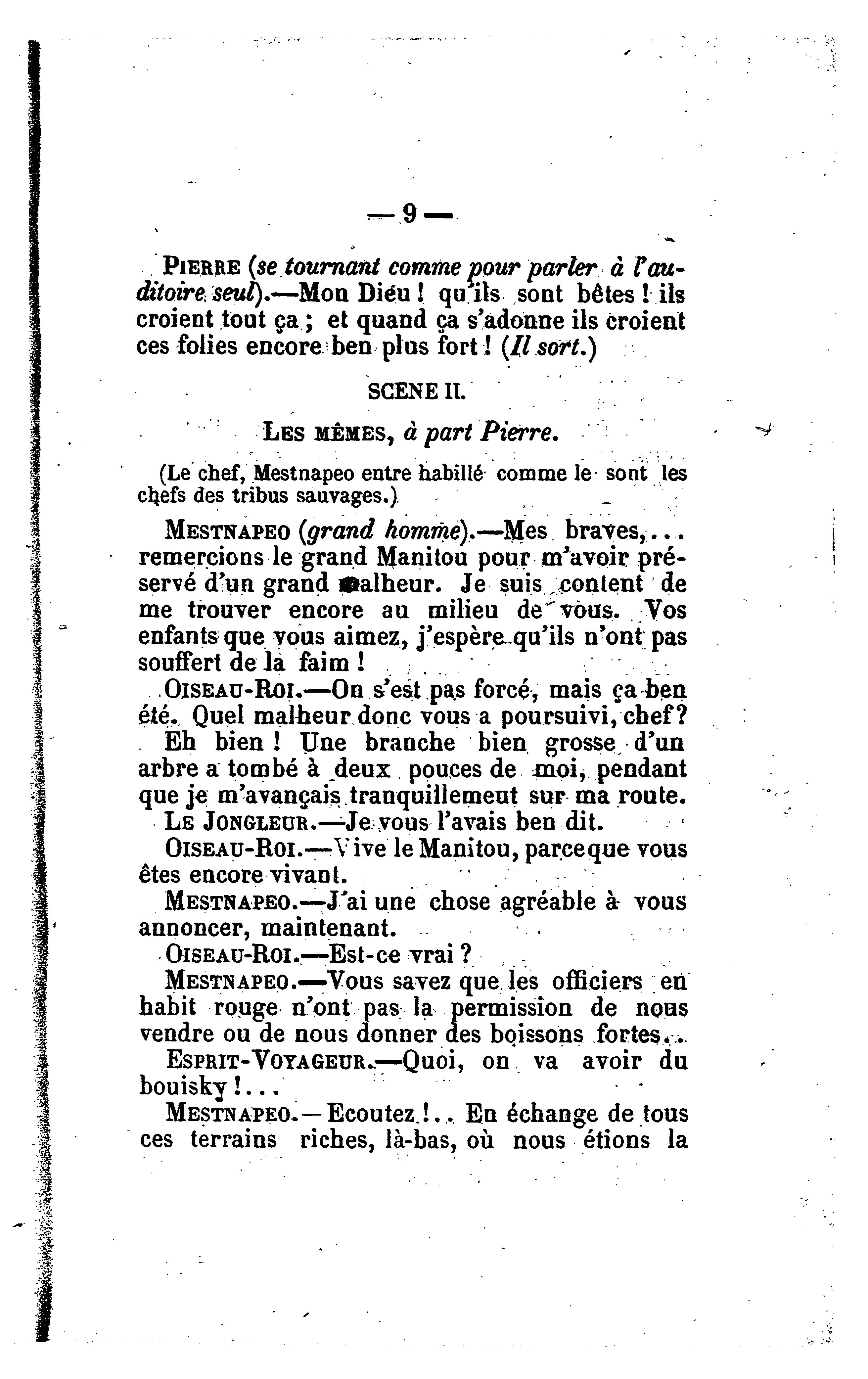 — 9 —

PIERRE (se tournant comme pour parler à l'auditoire seul).—Mon Dieu ! qu'ils sont bêtes ! ils croient tout ça ; et quand ça s'adonne ils croient ces folies encore ben plus fort ! (Il sort.)

SCENE II.

LES MÊMES, à part Pierre.

(Le chef, Mestnapeo entre habillé comme le sont les chefs des tribus sauvages.)

MESTNAPEO (grand homme).—Mes braves,... remercions le grand Manitou pour m'avoir préservé d'un grand malheur. Je suis content de me trouver encore au milieu de vous. Vos enfants que vous aimez, j'espère qu'ils n'ont pas souffert de la faim !

OISEAU-ROI.—On s'est pas forcé, mais ça ben été. Quel malheur donc vous a poursuivi, chef?

Eh bien ! Une branche bien grosse d'un arbre a tombé à deux pouces de moi, pendant que je m'avançais tranquillement sur ma route.

LE JONGLEUR.—Je vous l'avais ben dit.

OISEAU-ROI.—Vive le Manitou, parceque vous êtes encore vivant.

MESTNAPEO.—J'ai une chose agréable à vous annoncer, maintenant.

OISEAU-ROI.—Est-ce vrai ?

MESTNAPEO.—Vous savez que les officiers en habit rouge n'ont pas la permission de nous vendre ou de nous donner des boissons fortes...

ESPRIT-VOYAGEUR.—Quoi, on va avoir du bouisky !...

MESTNAPEO.—Ecoutez !.. En échange de tous ces terrains riches, là-bas, où nous étions la